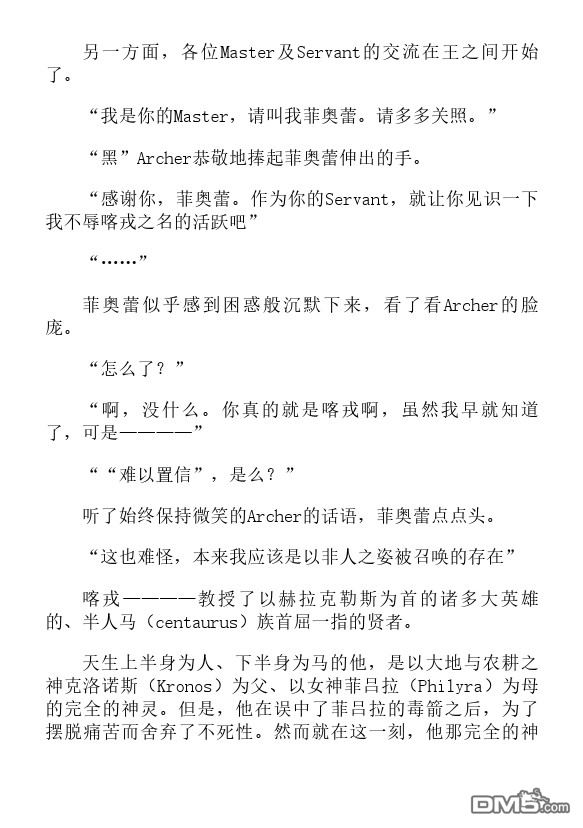 另一方面，各位Master及Servant的交流在王之间开始了。

“我是你的Master，请叫我菲奥蕾。请多多关照。”

“黑”Archer恭敬地捧起菲奥蕾伸出的手。

“感谢你，菲奥蕾。作为你的Servant，就让你见识一下我不辱喀戎之名的活跃吧”

“……”

菲奥蕾似乎感到困惑般沉默下来，看了看Archer的脸庞。

“怎么了？”

“啊，没什么。你真的就是喀戎啊，虽然我早就知道了，可是————”

““难以置信”，是么？”

听了始终保持微笑的Archer的话语，菲奥蕾点点头。

“这也难怪，本来我应该是以非人之姿被召唤的存在”

喀戎————教授了以赫拉克勒斯为首的诸多大英雄的、半人马（centaurus）族首屈一指的贤者。

天生上半身为人、下半身为马的他，是以大地与农耕之神克洛诺斯（Kronos）为父、以女神菲吕拉（Philyra）为母的完全的神灵。但是，他在误中了菲吕拉的毒箭之后，为了摆脱痛苦而舍弃了不死性。然而就在这一刻，他那完全的神

DM5.com